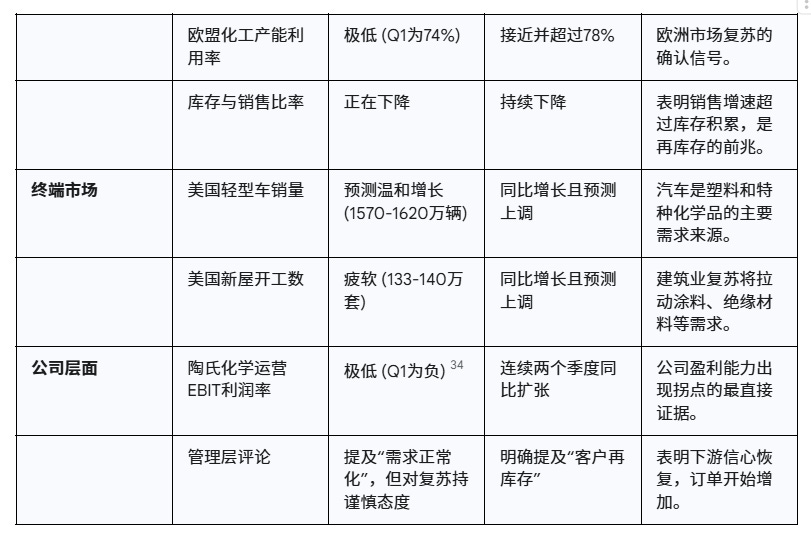 |  |  |  |  |  |
|---|---|---|---|---|
|  | 欧盟化工产能利用率 | 极低 (Q1为74%) | 接近并超过78% | 欧洲市场复苏的确认信号。 |
|  | 库存与销售比率 | 正在下降 | 持续下降 | 表明销售增速超过库存积累，是再库存的前兆。 |
| **终端市场** | 美国轻型车销量 | 预测温和增长 (1570-1620万辆) | 同比增长且预测上调 | 汽车是塑料和特种化学品的主要需求来源。 |
|  | 美国新屋开工数 | 疲软 (133-140万套) | 同比增长且预测上调 | 建筑业复苏将拉动涂料、绝缘材料等需求。 |
| **公司层面** | 陶氏化学运营EBIT利润率 | 极低 (Q1为负) $^{34}$ | 连续两个季度同比扩张 | 公司盈利能力出现拐点的最直接证据。 |
|  | 管理层评论 | 提及“需求正常化”，但对复苏持谨慎态度 | 明确提及“客户再库存” | 表明下游信心恢复，订单开始增加。 |